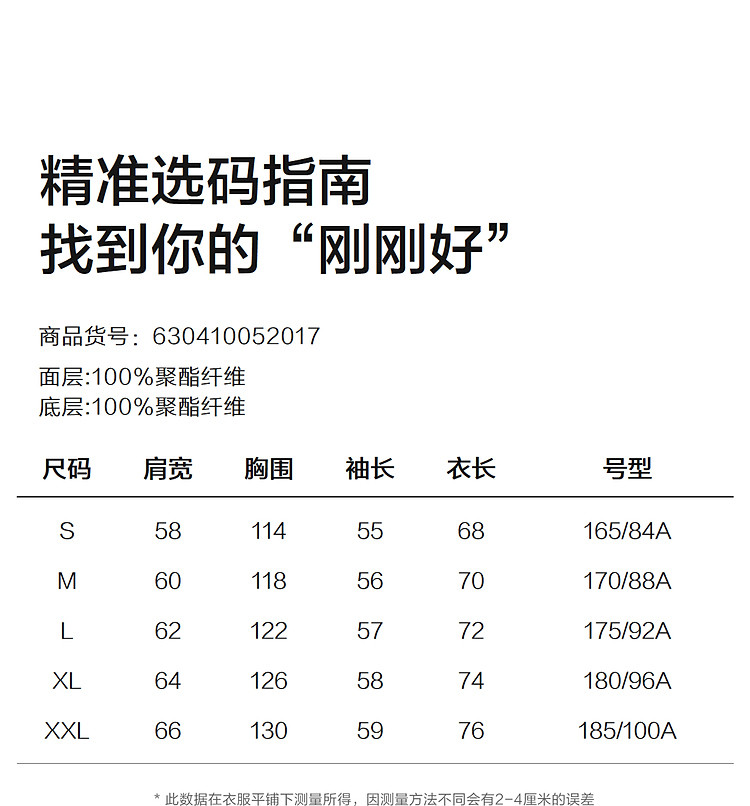 精准选码指南
找到你的“刚刚好”

商品货号：630410052017
面层:100%聚酯纤维
底层:100%聚酯纤维

| 尺码 | 肩宽 | 胸围 | 袖长 | 衣长 | 号型 |
|---|---|---|---|---|---|
| S | 58 | 114 | 55 | 68 | 165/84A |
| M | 60 | 118 | 56 | 70 | 170/88A |
| L | 62 | 122 | 57 | 72 | 175/92A |
| XL | 64 | 126 | 58 | 74 | 180/96A |
| XXL | 66 | 130 | 59 | 76 | 185/100A |

* 此数据在衣服平铺下测量所得，因测量方法不同会有2-4厘米的误差